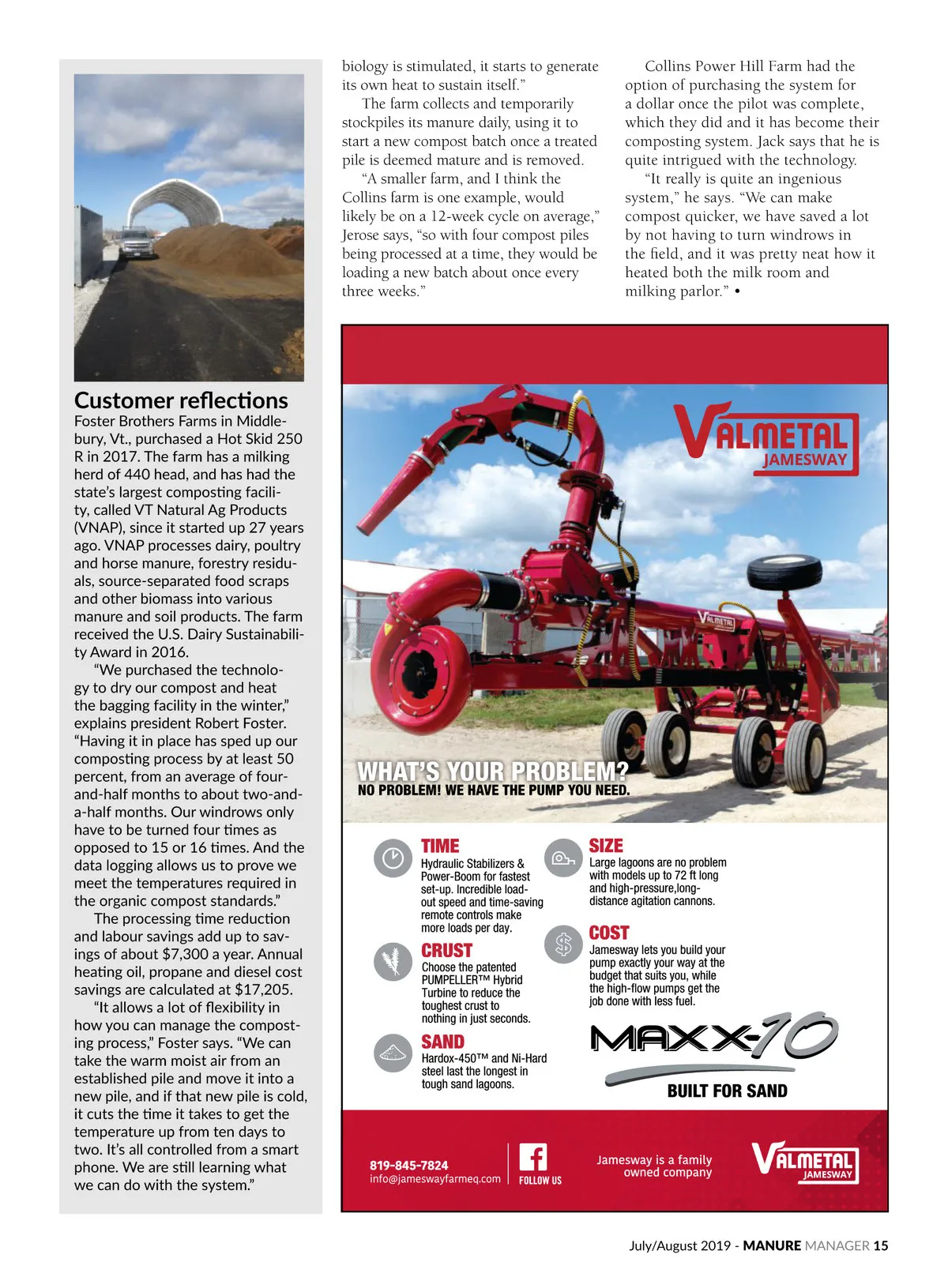 Customer reflections
Foster Brothers Farms in Middlebury, Vt., purchased a Hot Skid 250 R in 2017. The farm has a milking herd of 440 head, and has had the state's largest composting facility, called VT Natural Ag Products (VNAP), since it started up 27 years ago. VNAP processes dairy, poultry and horse manure, forestry residuals, source-separated food scraps and other biomass into various manure and soil products. The farm received the U.S. Dairy Sustainability Award in 2016.

"We purchased the technology to dry our compost and heat the bagging facility in the winter," explains president Robert Foster. "Having it in place has sped up our composting process by at least 50 percent, from an average of four-and-half months to about two-and-a-half months. Our windrows only have to be turned four times as opposed to 15 or 16 times. And the data logging allows us to prove we meet the temperatures required in the organic compost standards."

The processing time reduction and labour savings add up to savings of about $7,300 a year. Annual heating oil, propane and diesel cost savings are calculated at $17,205.

"It allows a lot of flexibility in how you can manage the composting process," Foster says. "We can take the warm moist air from an established pile and move it into a new pile, and if that new pile is cold, it cuts the time it takes to get the temperature up from ten days to two. It's all controlled from a smart phone. We are still learning what we can do with the system."

biology is stimulated, it starts to generate its own heat to sustain itself."

The farm collects and temporarily stockpiles its manure daily, using it to start a new compost batch once a treated pile is deemed mature and is removed.

"A smaller farm, and I think the Collins farm is one example, would likely be on a 12-week cycle on average," Jerose says, "so with four compost piles being processed at a time, they would be loading a new batch about once every three weeks."

Collins Power Hill Farm had the option of purchasing the system for a dollar once the pilot was complete, which they did and it has become their composting system. Jack says that he is quite intrigued with the technology.

"It really is quite an ingenious system," he says. "We can make compost quicker, we have saved a lot by not having to turn windrows in the field, and it was pretty neat how it heated both the milk room and milking parlor." •

VALMETAL
JAMESWAY

VALMETAL

WHAT'S YOUR PROBLEM?
NO PROBLEM! WE HAVE THE PUMP YOU NEED.

TIME
Hydraulic Stabilizers & Power-Boom for fastest set-up. Incredible load-out speed and time-saving remote controls make more loads per day.

CRUST
Choose the patented PUMPELLER™ Hybrid Turbine to reduce the toughest crust to nothing in just seconds.

SAND
Hardox-450™ and Ni-Hard steel last the longest in tough sand lagoons.

SIZE
Large lagoons are no problem with models up to 72 ft long and high-pressure,long-distance agitation cannons.

COST
Jamesway lets you build your pump exactly your way at the budget that suits you, while the high-flow pumps get the job done with less fuel.

MAXX-10
BUILT FOR SAND

819-845-7824
info@jameswayfarmeq.com

FOLLOW US

Jamesway is a family owned company

VALMETAL
JAMESWAY

July/August 2019 - MANURE MANAGER 15